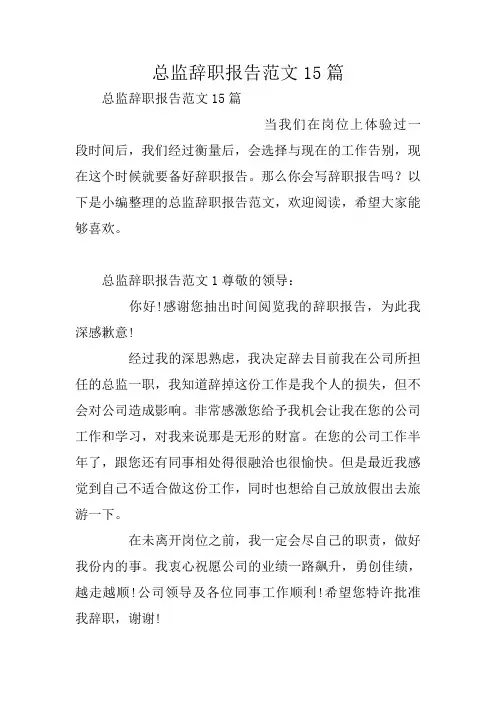 总监辞职报告范文15篇

总监辞职报告范文15篇

当我们在岗位上体验过一段时间后，我们经过衡量后，会选择与现在的工作告别，现在这个时候就要备好辞职报告。那么你会写辞职报告吗？以下是小编整理的总监辞职报告范文，欢迎阅读，希望大家能够喜欢。

总监辞职报告范文1尊敬的领导：

你好!感谢您抽出时间阅览我的辞职报告，为此我深感歉意!

经过我的深思熟虑，我决定辞去目前我在公司所担任的总监一职，我知道辞掉这份工作是我个人的损失，但不会对公司造成影响。非常感激您给予我机会让我在您的公司工作和学习，对我来说那是无形的财富。在您的公司工作半年了，跟您还有同事相处得很融洽也很愉快。但是最近我感觉到自己不适合做这份工作，同时也想给自己放放假出去旅游一下。

在未离开岗位之前，我一定会尽自己的职责，做好我份内的事。我衷心祝愿公司的业绩一路飙升，勇创佳绩，越走越顺!公司领导及各位同事工作顺利!希望您特许批准我辞职，谢谢!